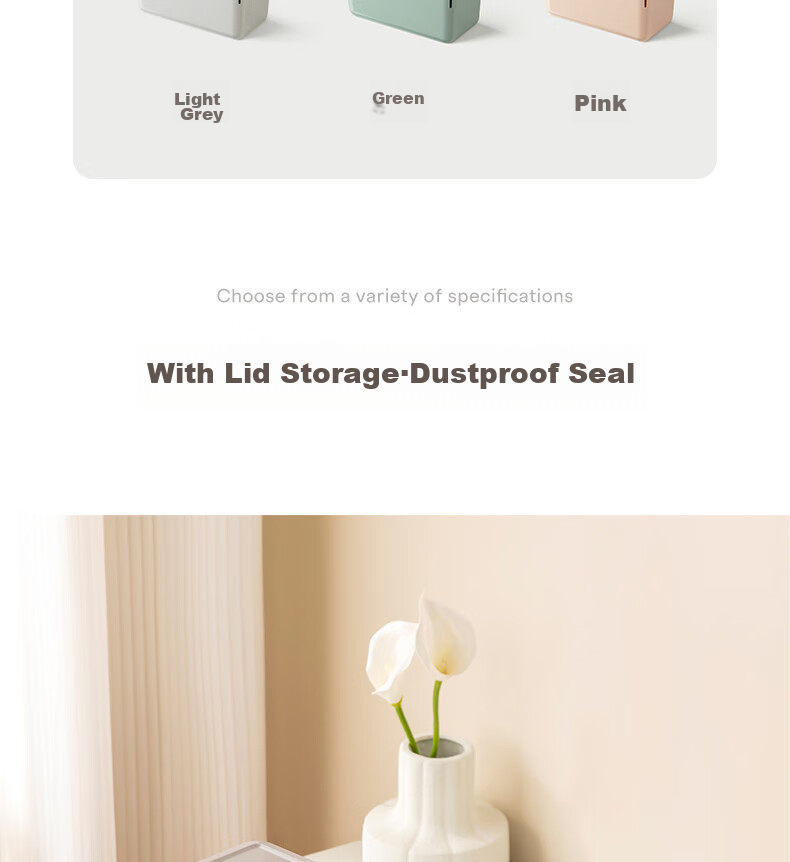 Light Grey

Green

Pink

Choose from a variety of specifications

With Lid Storage·Dustproof Seal